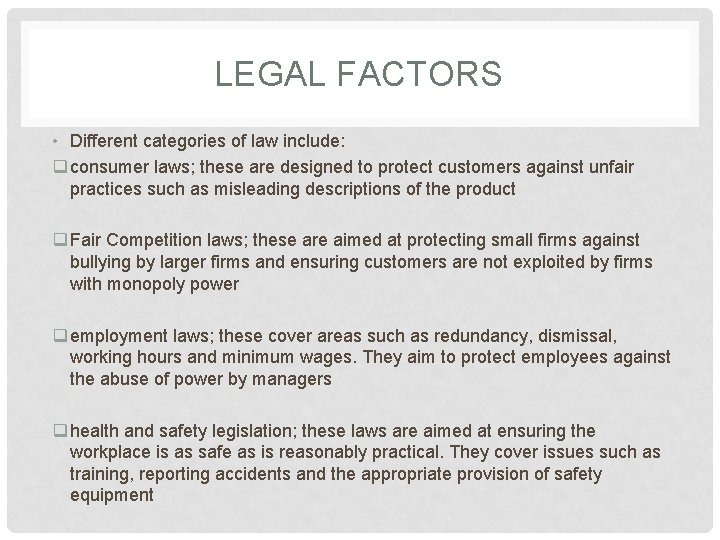 LEGAL FACTORS

• Different categories of law include:

❑ consumer laws; these are designed to protect customers against unfair practices such as misleading descriptions of the product

❑ Fair Competition laws; these are aimed at protecting small firms against bullying by larger firms and ensuring customers are not exploited by firms with monopoly power

❑ employment laws; these cover areas such as redundancy, dismissal, working hours and minimum wages. They aim to protect employees against the abuse of power by managers

❑ health and safety legislation; these laws are aimed at ensuring the workplace is as safe as is reasonably practical. They cover issues such as training, reporting accidents and the appropriate provision of safety equipment